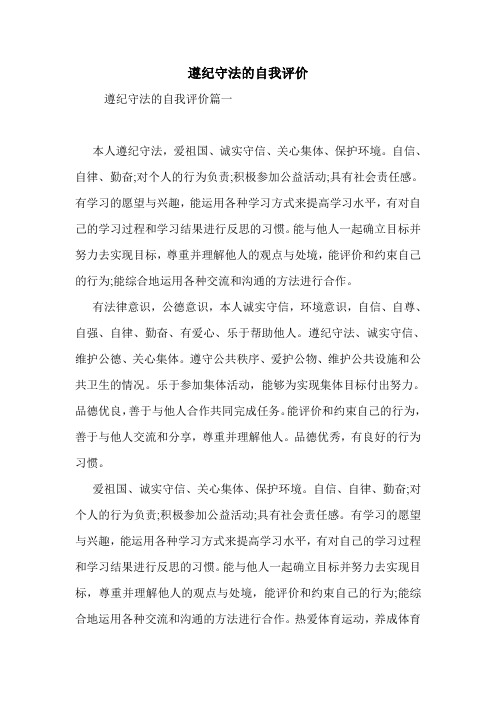 遵纪守法的自我评价

遵纪守法的自我评价篇一

本人遵纪守法，爱祖国、诚实守信、关心集体、保护环境。自信、自律、勤奋;对个人的行为负责;积极参加公益活动;具有社会责任感。有学习的愿望与兴趣，能运用各种学习方式来提高学习水平，有对自己的学习过程和学习结果进行反思的习惯。能与他人一起确立目标并努力去实现目标，尊重并理解他人的观点与处境，能评价和约束自己的行为;能综合地运用各种交流和沟通的方法进行合作。

有法律意识，公德意识，本人诚实守信，环境意识，自信、自尊、自强、自律、勤奋、有爱心、乐于帮助他人。遵纪守法、诚实守信、维护公德、关心集体。遵守公共秩序、爱护公物、维护公共设施和公共卫生的情况。乐于参加集体活动，能够为实现集体目标付出努力。品德优良，善于与他人合作共同完成任务。能评价和约束自己的行为，善于与他人交流和分享，尊重并理解他人。品德优秀，有良好的行为习惯。

爱祖国、诚实守信、关心集体、保护环境。自信、自律、勤奋;对个人的行为负责;积极参加公益活动;具有社会责任感。有学习的愿望与兴趣，能运用各种学习方式来提高学习水平，有对自己的学习过程和学习结果进行反思的习惯。能与他人一起确立目标并努力去实现目标，尊重并理解他人的观点与处境，能评价和约束自己的行为;能综合地运用各种交流和沟通的方法进行合作。热爱体育运动，养成体育